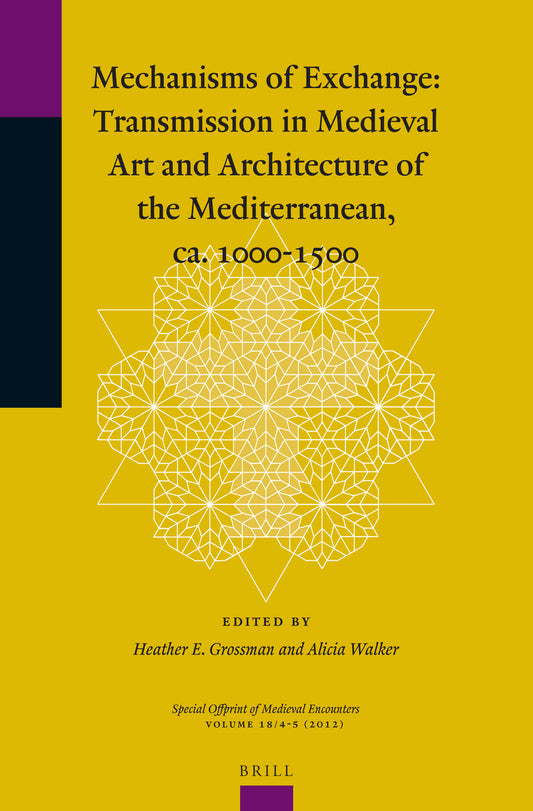 Mechanisms of Exchange: Transmission in Medieval Art and Architecture of the Mediterranean, ca. 1000-1500

EDITED BY
Heather E. Grossman and Alicia Walker

Special Offprint of Medieval Encounters
VOLUME 18/4-5 (2012)

BRILL